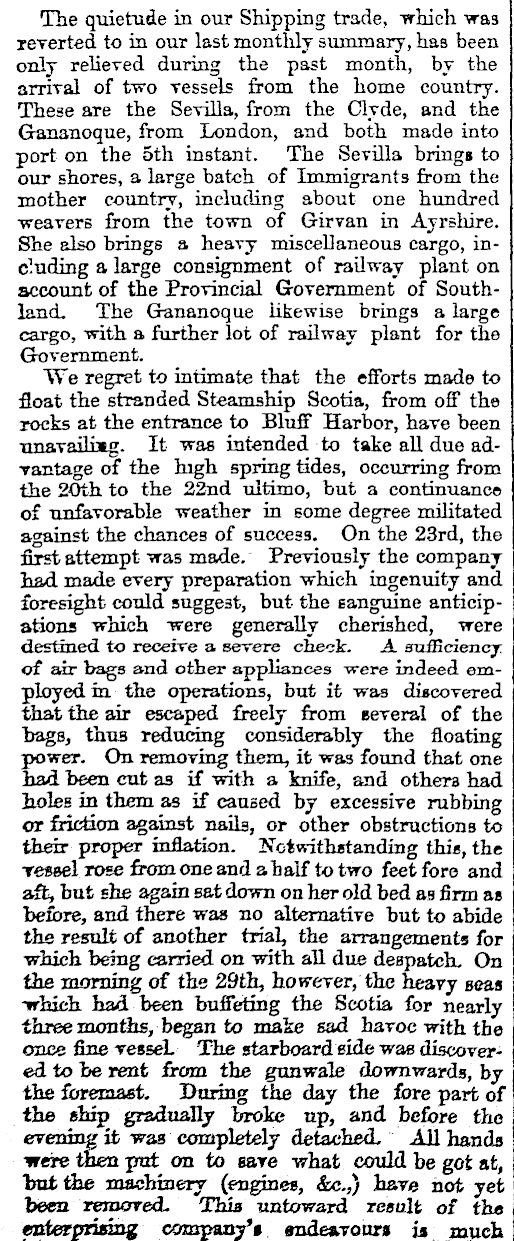 The quietude in our Shipping trade, which was reverted to in our last monthly summary, has been only relieved during the past month, by the arrival of two vessels from the home country. These are the Sevilla, from the Clyde, and the Gananoque, from London, and both made into port on the 5th instant. The Sevilla brings to our shores, a large batch of Immigrants from the mother country, including about one hundred weavers from the town of Girvan in Ayrshire. She also brings a heavy miscellaneous cargo, including a large consignment of railway plant on account of the Provincial Government of Southland. The Gananoque likewise brings a large cargo, with a further lot of railway plant for the Government.

We regret to intimate that the efforts made to float the stranded Steamship Scotia, from off the rocks at the entrance to Bluff Harbor, have been unavailing. It was intended to take all due advantage of the high spring tides, occurring from the 20th to the 22nd ultimo, but a continuance of unfavorable weather in some degree militated against the chances of success. On the 23rd, the first attempt was made. Previously the company had made every preparation which ingenuity and foresight could suggest, but the sanguine anticipations which were generally cherished, were destined to receive a severe check. A sufficiency of air bags and other appliances were indeed employed in the operations, but it was discovered that the air escaped freely from several of the bags, thus reducing considerably the floating power. On removing them, it was found that one had been cut as if with a knife, and others had holes in them as if caused by excessive rubbing or friction against nails, or other obstructions to their proper inflation. Notwithstanding this, the vessel rose from one and a half to two feet fore and aft, but she again sat down on her old bed as firm as before, and there was no alternative but to abide the result of another trial, the arrangements for which being carried on with all due despatch. On the morning of the 29th, however, the heavy seas which had been buffeting the Scotia for nearly three months, began to make sad havoc with the once fine vessel. The starboard side was discovered to be rent from the gunwale downwards, by the foremast. During the day the fore part of the ship gradually broke up, and before the evening it was completely detached. All hands were then put on to save what could be got at, but the machinery (engines, &c.,) have not yet been removed. This untoward result of the enterprising company's endeavours is much